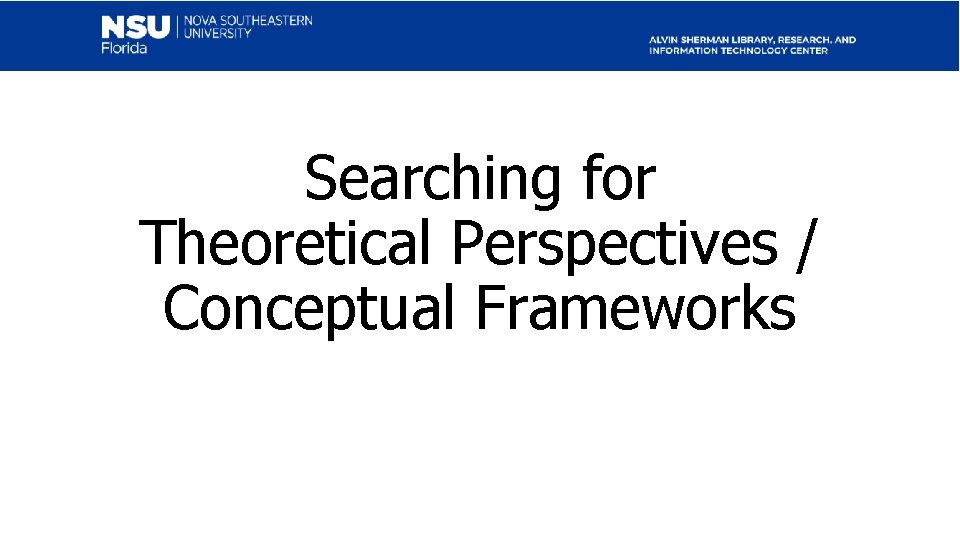 NSU Florida
NOVA SOUTHEASTERN UNIVERSITY

ALVIN SHERMAN LIBRARY, RESEARCH, AND INFORMATION TECHNOLOGY CENTER

Searching for
Theoretical Perspectives /
Conceptual Frameworks